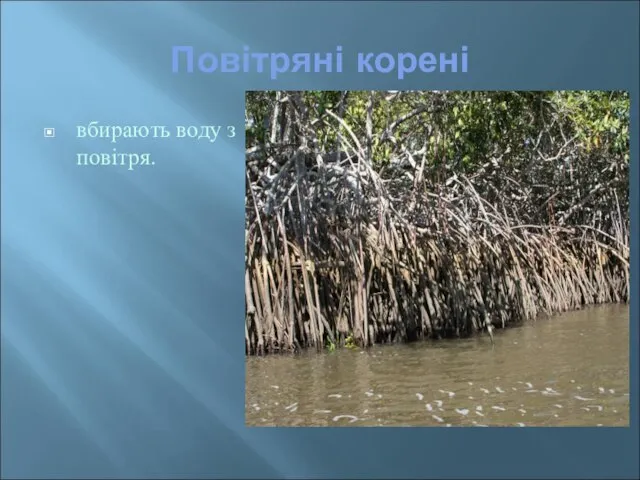 Повітряні корені

вбирають воду з повітря.